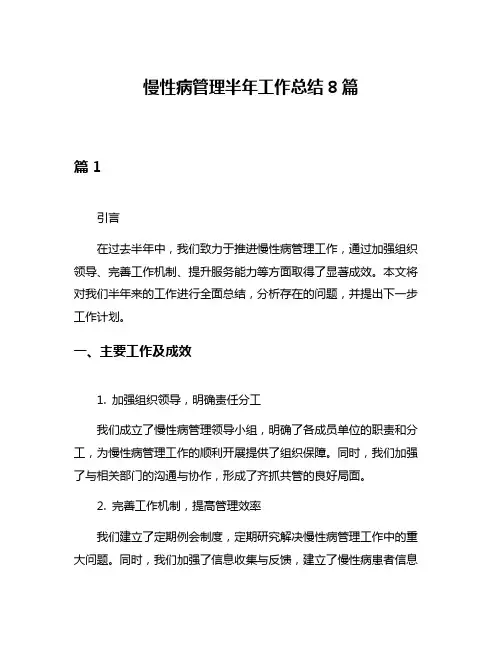 慢性病管理半年工作总结 8 篇

篇 1

引言

在过去半年中，我们致力于推进慢性病管理工作，通过加强组织领导、完善工作机制、提升服务能力等方面取得了显著成效。本文将对我们半年来的工作进行全面总结，分析存在的问题，并提出下一步工作计划。

一、主要工作及成效

1. 加强组织领导，明确责任分工

我们成立了慢性病管理领导小组，明确了各成员单位的职责和分工，为慢性病管理工作的顺利开展提供了组织保障。同时，我们加强了与相关部门的沟通与协作，形成了齐抓共管的良好局面。

2. 完善工作机制，提高管理效率

我们建立了定期例会制度，定期研究解决慢性病管理工作中的重大问题。同时，我们加强了信息收集与反馈，建立了慢性病患者信息